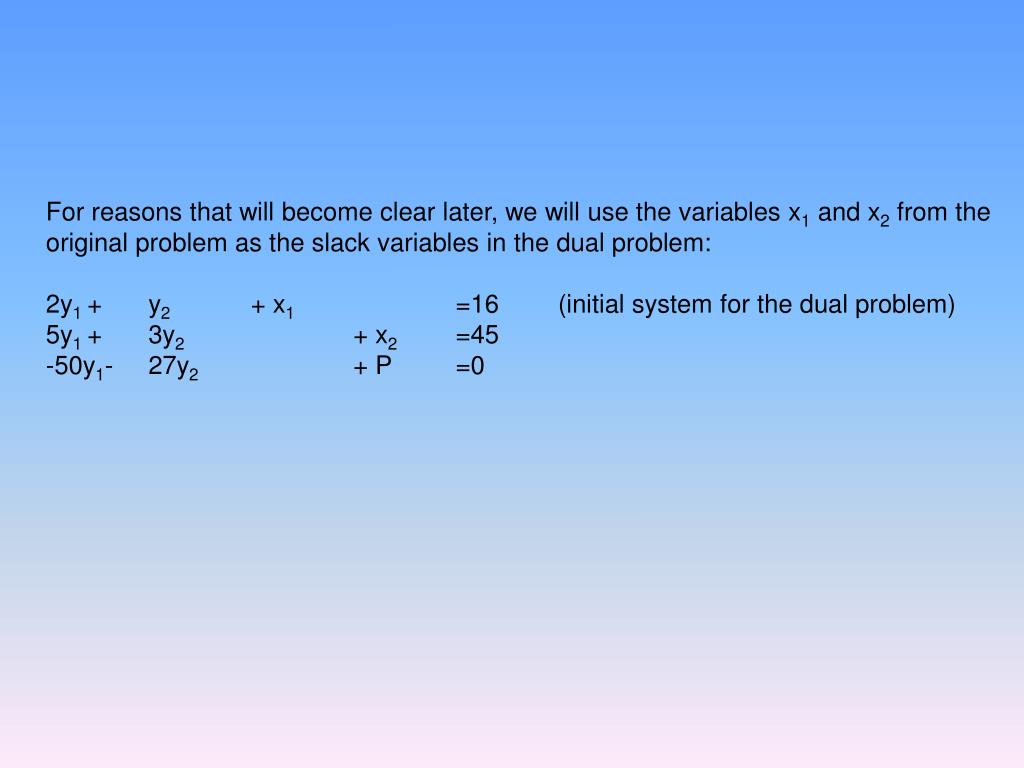 For reasons that will become clear later, we will use the variables $x_1$ and $x_2$ from the original problem as the slack variables in the dual problem:

$2y_1 + y_2 + x_1 = 16$ (initial system for the dual problem)
$5y_1 + 3y_2 + x_2 = 45$
$-50y_1 - 27y_2 + P = 0$